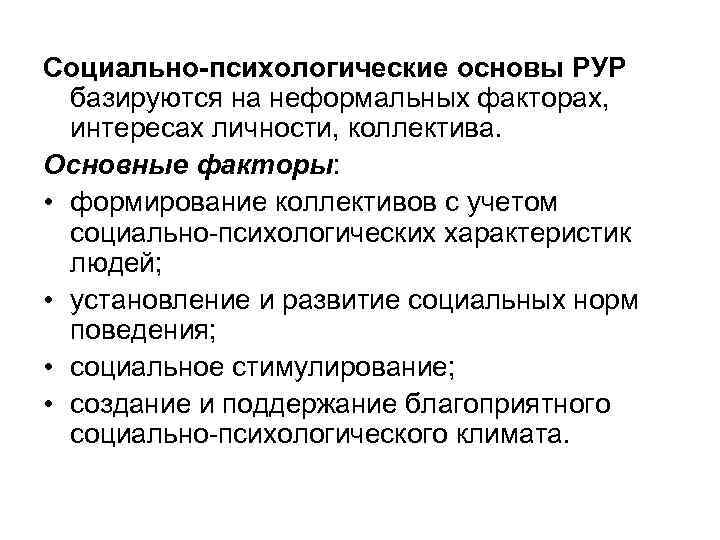 Социально-психологические основы РУР базируются на неформальных факторах, интересах личности, коллектива.

Основные факторы:

• формирование коллективов с учетом социально-психологических характеристик людей;
• установление и развитие социальных норм поведения;
• социальное стимулирование;
• создание и поддержание благоприятного социально-психологического климата.